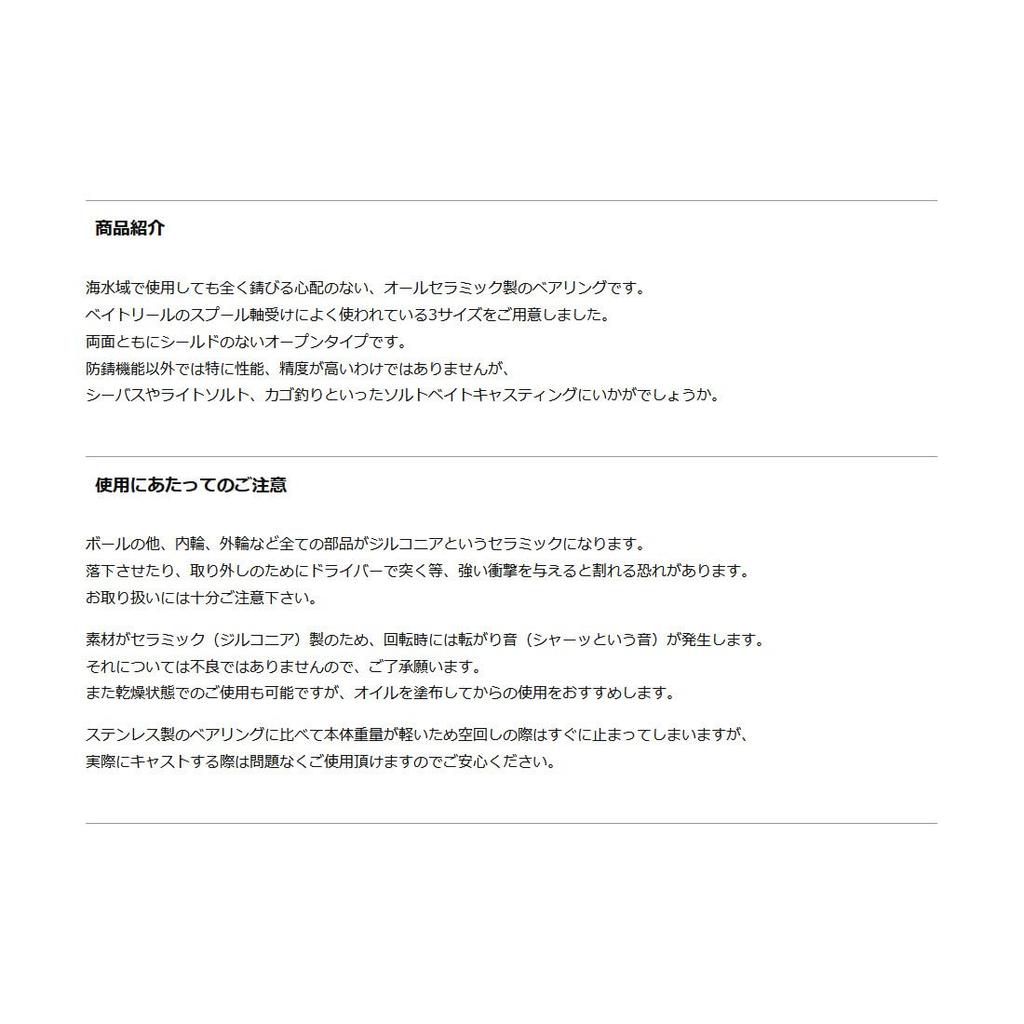 商品紹介

海水域で使用しても全く錆びる心配のない、オールセラミック製のベアリングです。
ベイトリールのスプール軸受けによく使われている3サイズをご用意しました。
両面ともにシールドのないオープンタイプです。
防錆機能以外では特に性能、精度が高いわけではありませんが、
シーバスやライトソルト、カゴ釣りといったソルトベイトキャスティングにいかがでしょうか。

使用にあたってのご注意

ボールの他、内輪、外輪など全ての部品がジルコニアというセラミックになります。
落下させたり、取り外しのためにドライバーで突く等、強い衝撃を与えると割れる恐れがあります。
お取り扱いには十分ご注意下さい。

素材がセラミック（ジルコニア）製のため、回転時には転がり音（シャーッという音）が発生します。
それについては不良ではありませんので、ご了承願います。
また乾燥状態でのご使用も可能ですが、オイルを塗布してからの使用をおすすめします。

ステンレス製のベアリングに比べて本体重量が軽いため空回しの際はすぐに止まってしまいますが、
実際にキャストする際は問題なくご使用頂けますのでご安心ください。